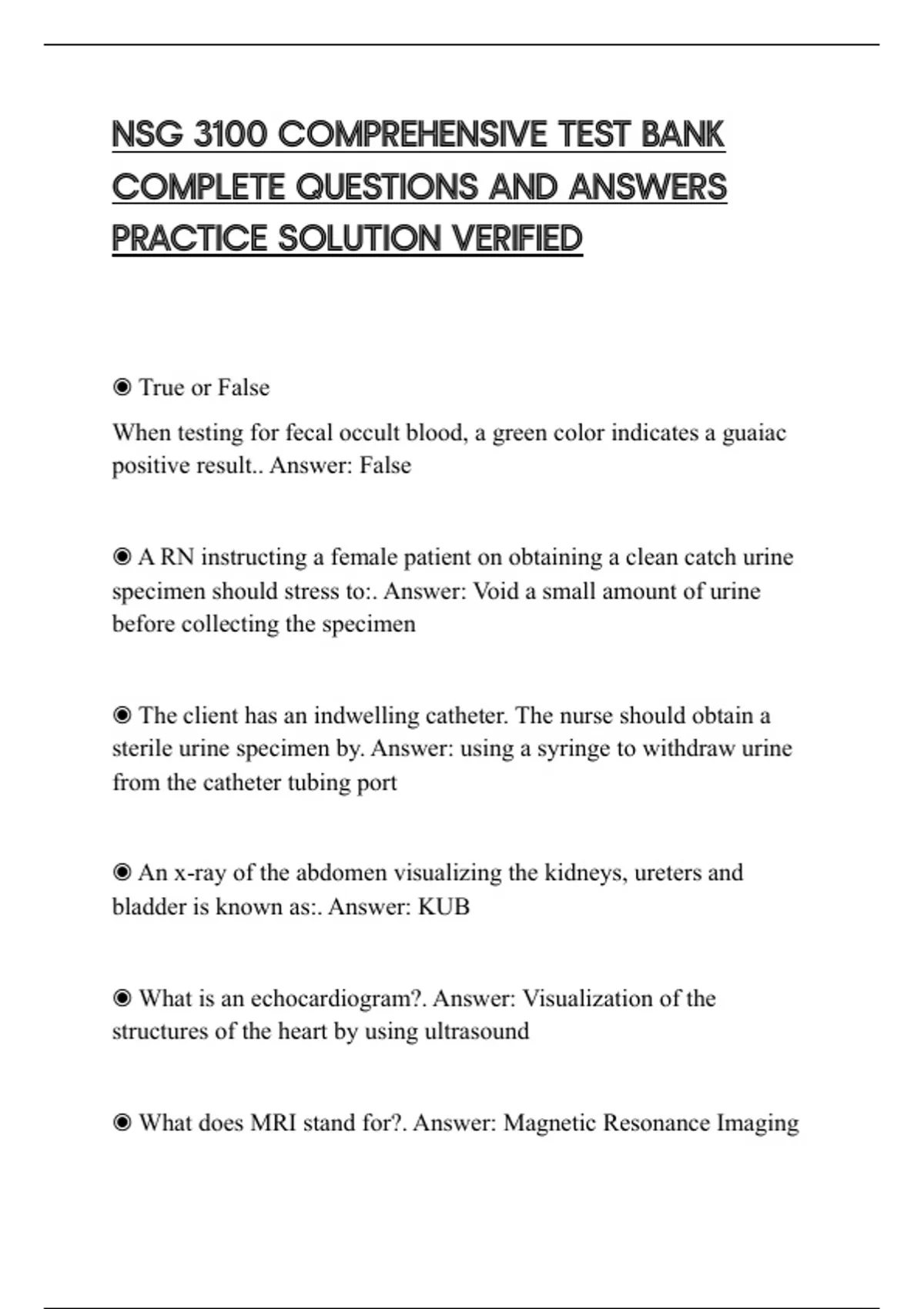 NSG 3100 COMPREHENSIVE TEST BANK COMPLETE QUESTIONS AND ANSWERS PRACTICE SOLUTION VERIFIED

◉ True or False

When testing for fecal occult blood, a green color indicates a guaiac positive result.. Answer: False

◉ A RN instructing a female patient on obtaining a clean catch urine specimen should stress to:. Answer: Void a small amount of urine before collecting the specimen

◉ The client has an indwelling catheter. The nurse should obtain a sterile urine specimen by. Answer: using a syringe to withdraw urine from the catheter tubing port

◉ An x-ray of the abdomen visualizing the kidneys, ureters and bladder is known as:. Answer: KUB

◉ What is an echocardiogram?. Answer: Visualization of the structures of the heart by using ultrasound

◉ What does MRI stand for?. Answer: Magnetic Resonance Imaging